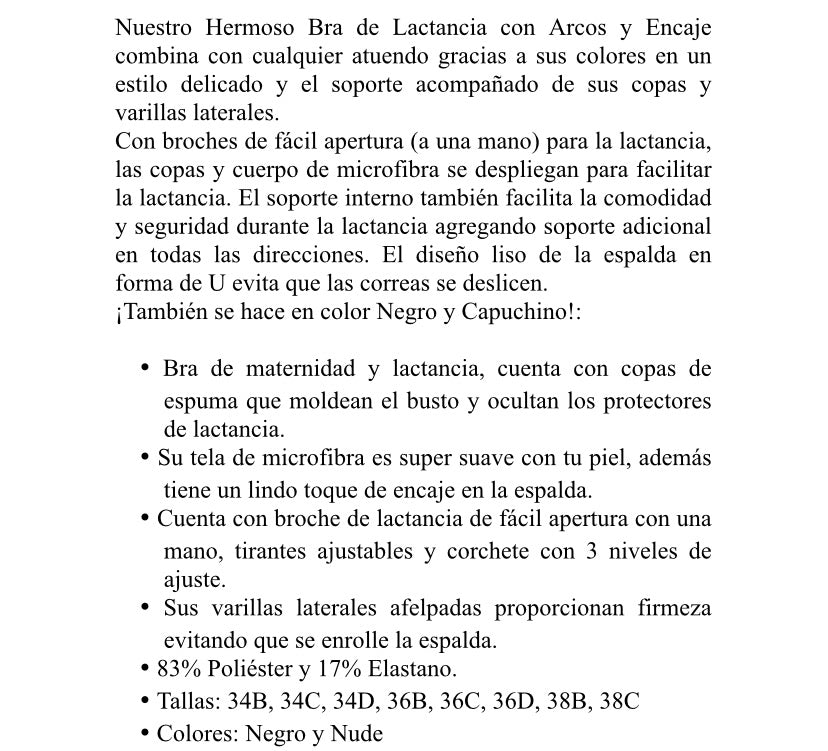 Nuestro Hermoso Bra de Lactancia con Arcos y Encaje combina con cualquier atuendo gracias a sus colores en un estilo delicado y el soporte acompañado de sus copas y varillas laterales.
Con broches de fácil apertura (a una mano) para la lactancia, las copas y cuerpo de microfibra se despliegan para facilitar la lactancia. El soporte interno también facilita la comodidad y seguridad durante la lactancia agregando soporte adicional en todas las direcciones. El diseño liso de la espalda en forma de U evita que las correas se deslicen.
¡También se hace en color Negro y Capuchino!:

• Bra de maternidad y lactancia, cuenta con copas de espuma que moldean el busto y ocultan los protectores de lactancia.
• Su tela de microfibra es super suave con tu piel, además tiene un lindo toque de encaje en la espalda.
• Cuenta con broche de lactancia de fácil apertura con una mano, tirantes ajustables y corchete con 3 niveles de ajuste.
• Sus varillas laterales afelpadas proporcionan firmeza evitando que se enrolle la espalda.
• 83% Poliéster y 17% Elastano.
• Tallas: 34B, 34C, 34D, 36B, 36C, 36D, 38B, 38C
• Colores: Negro y Nude